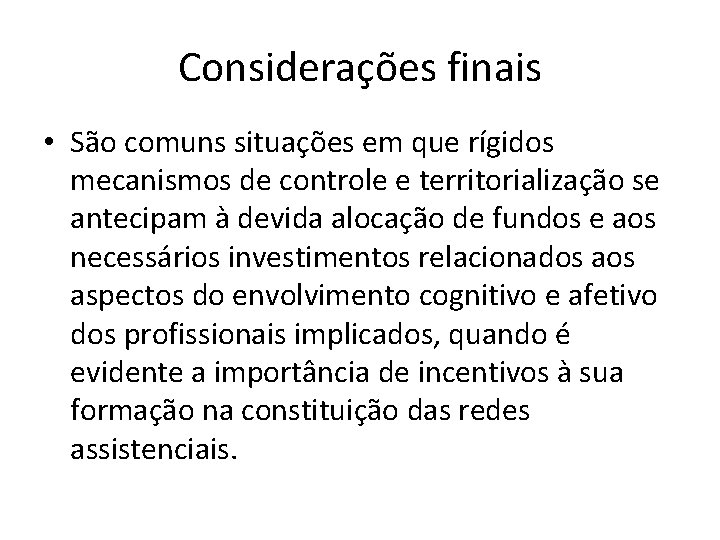 Considerações finais

• São comuns situações em que rígidos mecanismos de controle e territorialização se antecipam à devida alocação de fundos e aos necessários investimentos relacionados aos aspectos do envolvimento cognitivo e afetivo dos profissionais implicados, quando é evidente a importância de incentivos à sua formação na constituição das redes assistenciais.